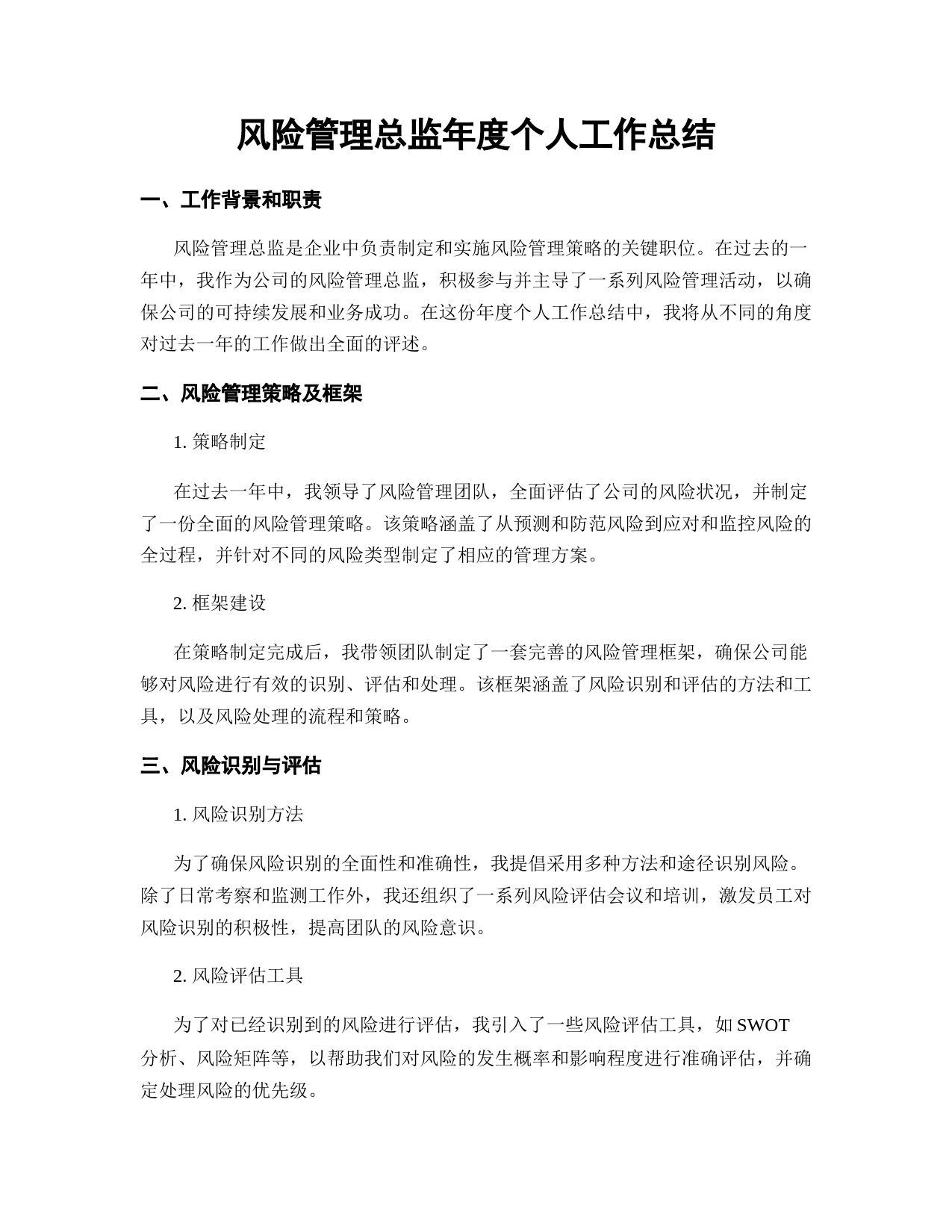 风险管理总监年度个人工作总结

一、工作背景和职责

风险管理总监是企业中负责制定和实施风险管理策略的关键职位。在过去的一年中，我作为公司的风险管理总监，积极参与并主导了一系列风险管理活动，以确保公司的可持续发展和业务成功。在这份年度个人工作总结中，我将从不同的角度对过去一年的工作做出全面的评述。

二、风险管理策略及框架

1. 策略制定

在过去一年中，我领导了风险管理团队，全面评估了公司的风险状况，并制定了一份全面的风险管理策略。该策略涵盖了从预测和防范风险到应对和监控风险的全过程，并针对不同的风险类型制定了相应的管理方案。

2. 框架建设

在策略制定完成后，我带领团队制定了一套完善的风险管理框架，确保公司能够对风险进行有效的识别、评估和处理。该框架涵盖了风险识别和评估的方法和工具，以及风险处理的流程和策略。

三、风险识别与评估

1. 风险识别方法

为了确保风险识别的全面性和准确性，我提倡采用多种方法和途径识别风险。除了日常考察和监测工作外，我还组织了一系列风险评估会议和培训，激发员工对风险识别的积极性，提高团队的风险意识。

2. 风险评估工具

为了对已经识别到的风险进行评估，我引入了一些风险评估工具，如 SWOT 分析、风险矩阵等，以帮助我们对风险的发生概率和影响程度进行准确评估，并确定处理风险的优先级。